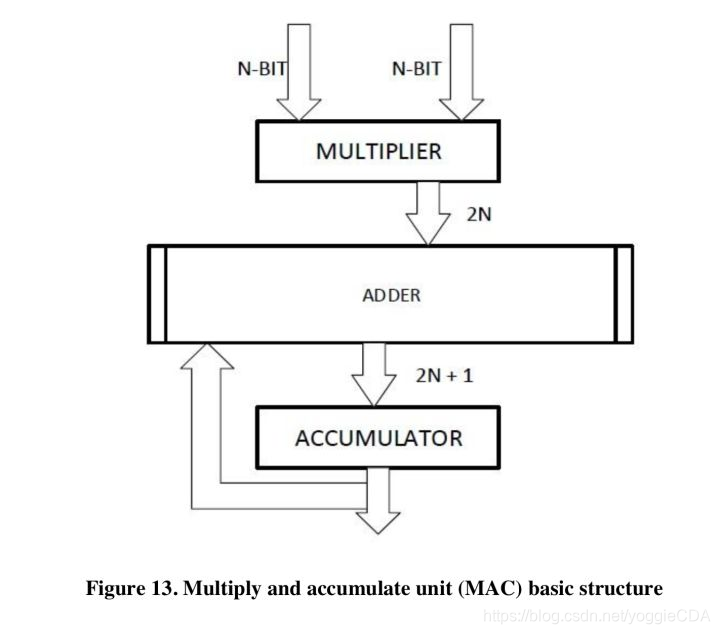 N-BIT
N-BIT
MULTIPLIER
2N
ADDER
2N + 1
ACCUMULATOR

Figure 13. Multiply and accumulate unit (MAC) basic structure

https://blog.csdn.net/yoggieCDA